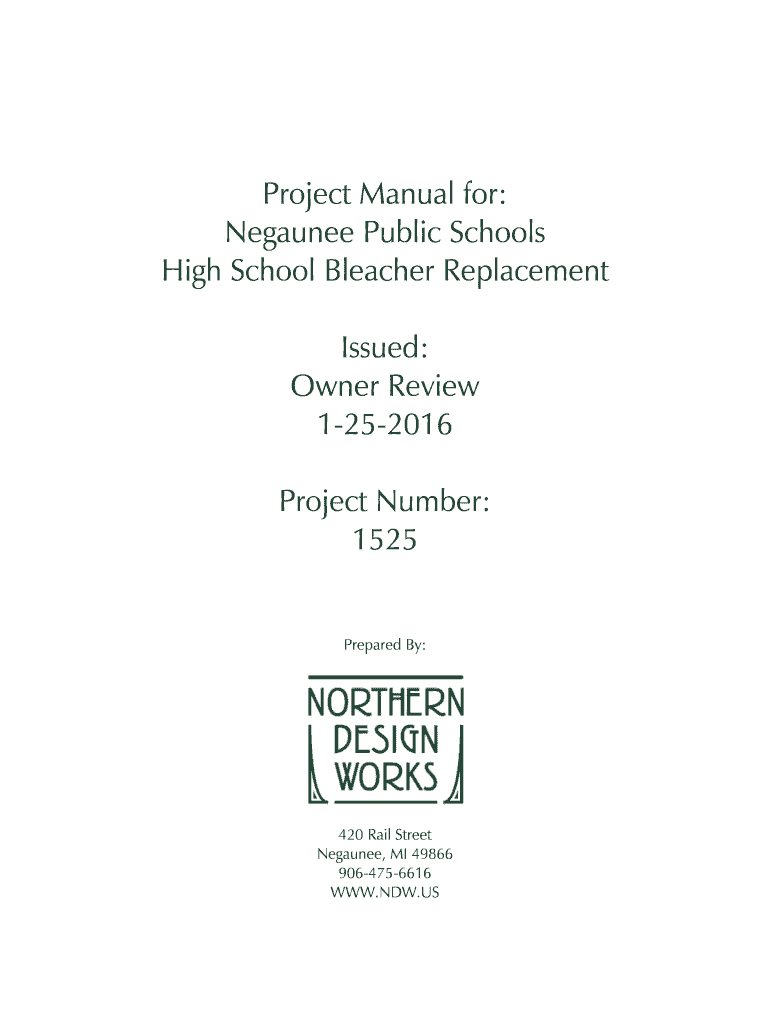 Project Manual for:
Negaunee Public Schools
High School Bleacher Replacement

Issued:
Owner Review
1-25-2016

Project Number:
1525

Prepared By:

NORTHERN
DESIGN
WORKS

420 Rail Street
Negaunee, MI 49866
906-475-6616
WWW.NDW.US